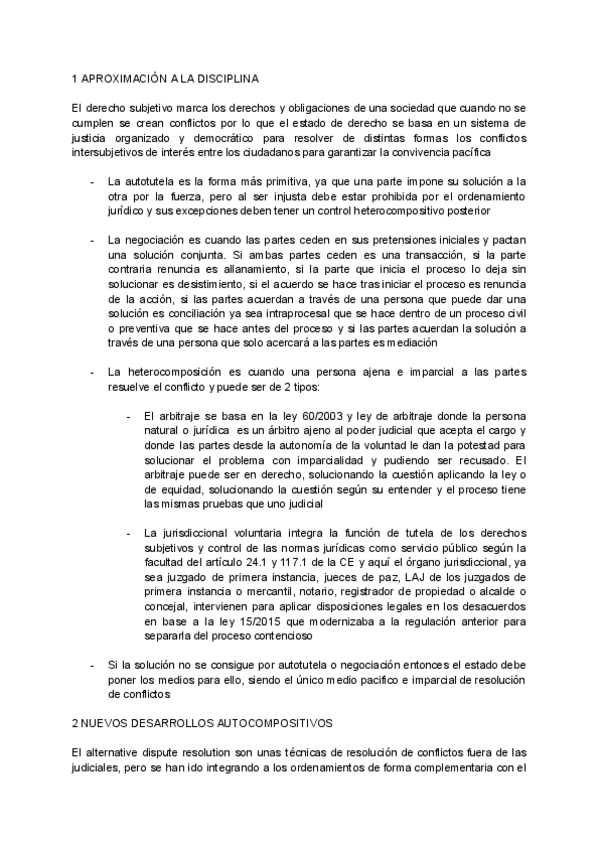 1 APROXIMACIÓN A LA DISCIPLINA

El derecho subjetivo marca los derechos y obligaciones de una sociedad que cuando no se cumplen se crean conflictos por lo que el estado de derecho se basa en un sistema de justicia organizado y democrático para resolver de distintas formas los conflictos intersubjetivos de interés entre los ciudadanos para garantizar la convivencia pacífica

- La autotutela es la forma más primitiva, ya que una parte impone su solución a la otra por la fuerza, pero al ser injusta debe estar prohibida por el ordenamiento jurídico y sus excepciones deben tener un control heterocompositivo posterior

- La negociación es cuando las partes ceden en sus pretensiones iniciales y pactan una solución conjunta. Si ambas partes ceden es una transacción, si la parte contraria renuncia es allanamiento, si la parte que inicia el proceso lo deja sin solucionar es desistimiento, si el acuerdo se hace tras iniciar el proceso es renuncia de la acción, si las partes acuerdan a través de una persona que puede dar una solución es conciliación ya sea intraprocesal que se hace dentro de un proceso civil o preventiva que se hace antes del proceso y si las partes acuerdan la solución a través de una persona que solo acercará a las partes es mediación

- La heterocomposición es cuando una persona ajena e imparcial a las partes resuelve el conflicto y puede ser de 2 tipos:

- El arbitraje se basa en la ley 60/2003 y ley de arbitraje donde la persona natural o jurídica es un árbitro ajeno al poder judicial que acepta el cargo y donde las partes desde la autonomía de la voluntad le dan la potestad para solucionar el problema con imparcialidad y pudiendo ser recusado. El arbitraje puede ser en derecho, solucionando la cuestión aplicando la ley o de equidad, solucionando la cuestión según su entender y el proceso tiene las mismas pruebas que uno judicial

- La jurisdiccional voluntaria integra la función de tutela de los derechos subjetivos y control de las normas jurídicas como servicio público según la facultad del artículo 24.1 y 117.1 de la CE y aquí el órgano jurisdiccional, ya sea juzgado de primera instancia, jueces de paz, LAJ de los juzgados de primera instancia o mercantil, notario, registrador de propiedad o alcalde o concejal, intervienen para aplicar disposiciones legales en los desacuerdos en base a la ley 15/2015 que modernizaba a la regulación anterior para separarla del proceso contencioso

- Si la solución no se consigue por autotutela o negociación entonces el estado debe poner los medios para ello, siendo el único medio pacifico e imparcial de resolución de conflictos

2 NUEVOS DESARROLLOS AUTOCOMPOSITIVOS

El alternative dispute resolution son unas técnicas de resolución de conflictos fuera de las judiciales, pero se han ido integrando a los ordenamientos de forma complementaria con el